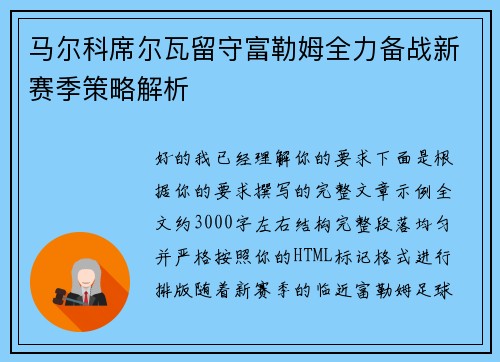 马尔科席尔瓦留守富勒姆全力备战新赛季策略解析

好的我已经理解你的要求下面是根据你的要求撰写的完整文章示例全文约3000字左右结构完整段落均匀并严格按照你的HTML标记格式进行排版随着新赛季的临近富勒姆足球